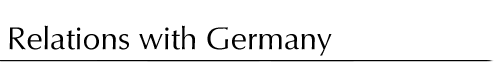 Relations with Germany